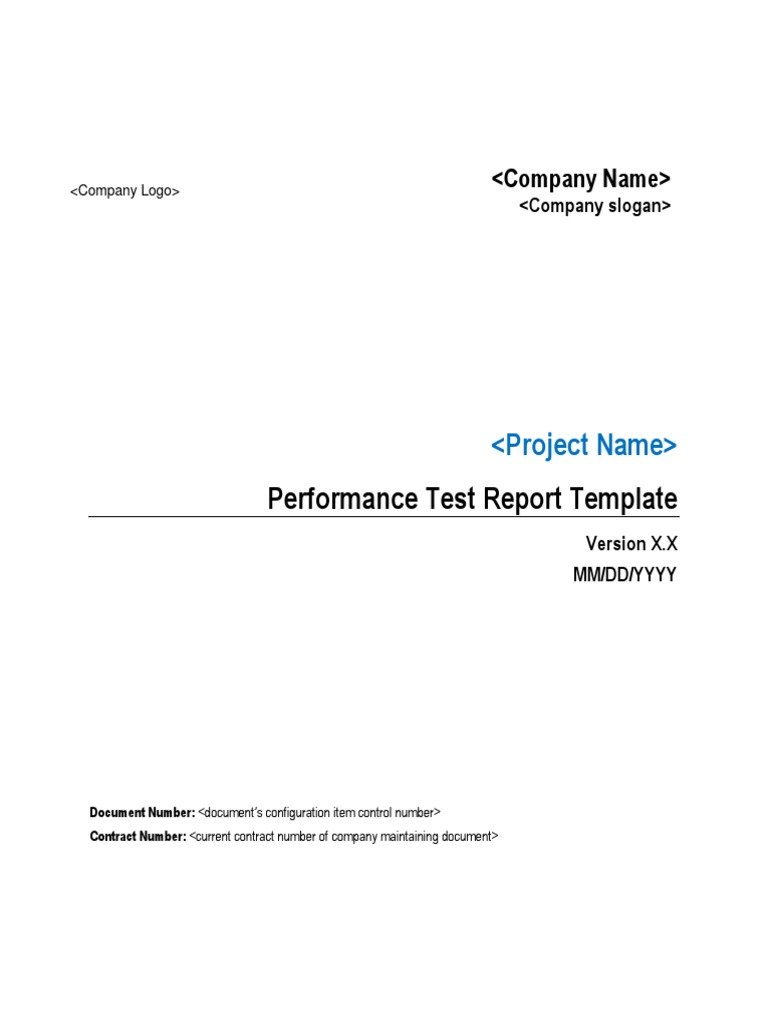 <Company Logo>

<Company Name>
<Company slogan>

<Project Name>

Performance Test Report Template

Version X.X
MM/DD/YYYY

Document Number: <document's configuration item control number>
Contract Number: <current contract number of company maintaining document>